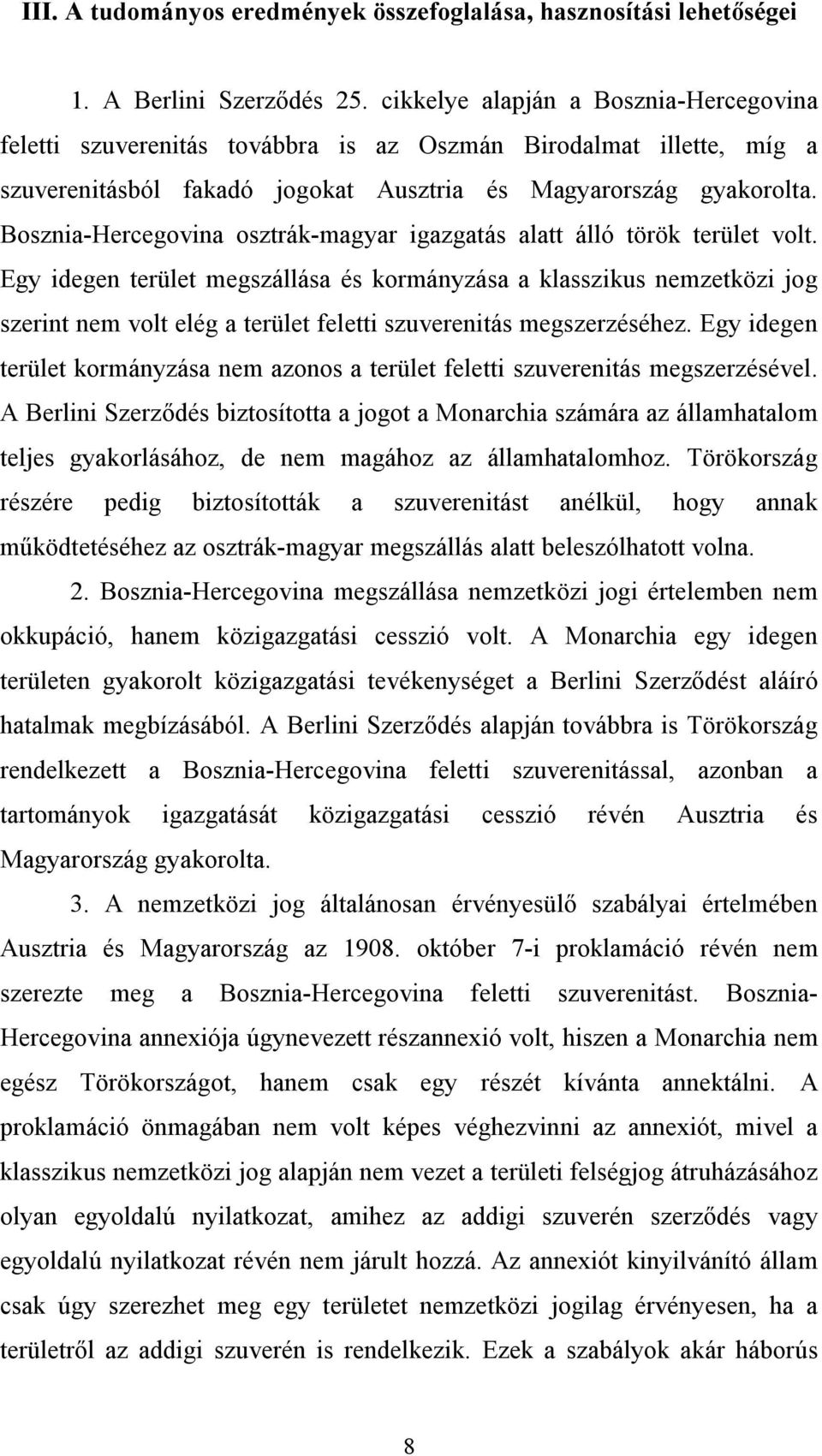 III. A tudományos eredmények összefoglalása, hasznosítási lehetőségei

1. A Berlini Szerződés 25. cikkelye alapján a Bosznia-Hercegovina feletti szuverenitás továbbra is az Oszmán Birodalmat illette, míg a szuverenitásból fakadó jogokat Ausztria és Magyarország gyakorolta. Bosznia-Hercegovina osztrák-magyar igazgatás alatt álló török terület volt. Egy idegen terület megszállása és kormányzása a klasszikus nemzetközi jog szerint nem volt elég a terület feletti szuverenitás megszerzéséhez. Egy idegen terület kormányzása nem azonos a terület feletti szuverenitás megszerzésével. A Berlini Szerződés biztosította a jogot a Monarchia számára az államhatalom teljes gyakorlásához, de nem magához az államhatalomhoz. Törökország részére pedig biztosították a szuverenitást anélkül, hogy annak működtetéséhez az osztrák-magyar megszállás alatt beleszólhatott volna.

2. Bosznia-Hercegovina megszállása nemzetközi jogi értelemben nem okkupáció, hanem közigazgatási cesszió volt. A Monarchia egy idegen területen gyakorolt közigazgatási tevékenységet a Berlini Szerződést aláíró hatalmak megbízásából. A Berlini Szerződés alapján továbbra is Törökország rendelkezett a Bosznia-Hercegovina feletti szuverenitással, azonban a tartományok igazgatását közigazgatási cesszió révén Ausztria és Magyarország gyakorolta.

3. A nemzetközi jog általánosan érvényesülő szabályai értelmében Ausztria és Magyarország az 1908. október 7-i proklamáció révén nem szerezte meg a Bosznia-Hercegovina feletti szuverenitást. Bosznia-Hercegovina annexiója úgynevezett részannexió volt, hiszen a Monarchia nem egész Törökországot, hanem csak egy részét kívánta annektálni. A proklamáció önmagában nem volt képes véghezvinni az annexiót, mivel a klasszikus nemzetközi jog alapján nem vezet a területi felségjog átruházásához olyan egyoldalú nyilatkozat, amihez az addigi szuverén szerződés vagy egyoldalú nyilatkozat révén nem járult hozzá. Az annexiót kinyilvánító állam csak úgy szerezhet meg egy területet nemzetközi jogilag érvényesen, ha a területről az addigi szuverén is rendelkezik. Ezek a szabályok akár háborús

8